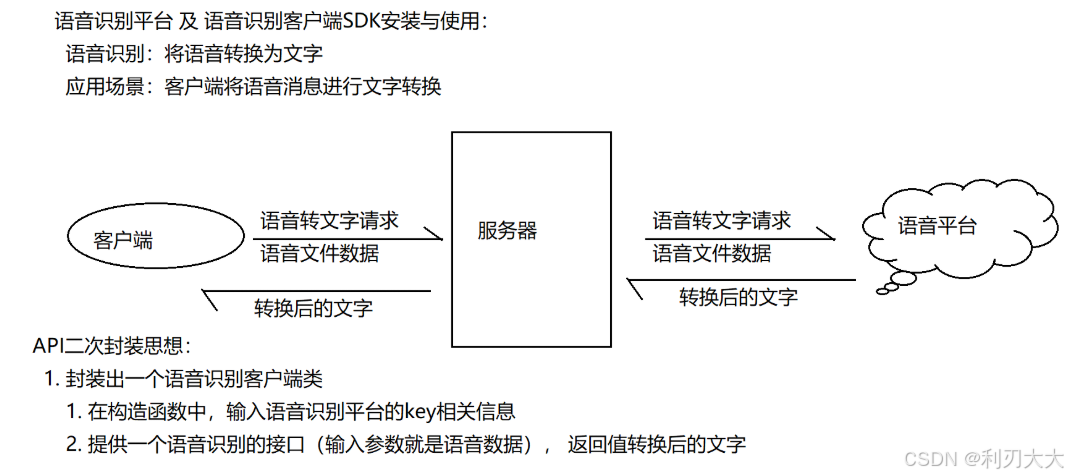 语音识别平台 及 语音识别客户端SDK安装与使用:
语音识别：将语音转换为文字
应用场景：客户端将语音消息进行文字转换

客户端
语音转文字请求
语音文件数据
转换后的文字
服务器
语音转文字请求
语音文件数据
转换后的文字
语音平台

API二次封装思想：
1. 封装出一个语音识别客户端类
1. 在构造函数中，输入语音识别平台的key相关信息
2. 提供一个语音识别的接口（输入参数就是语音数据），返回值转换后的文字

CSDN @利刃大大